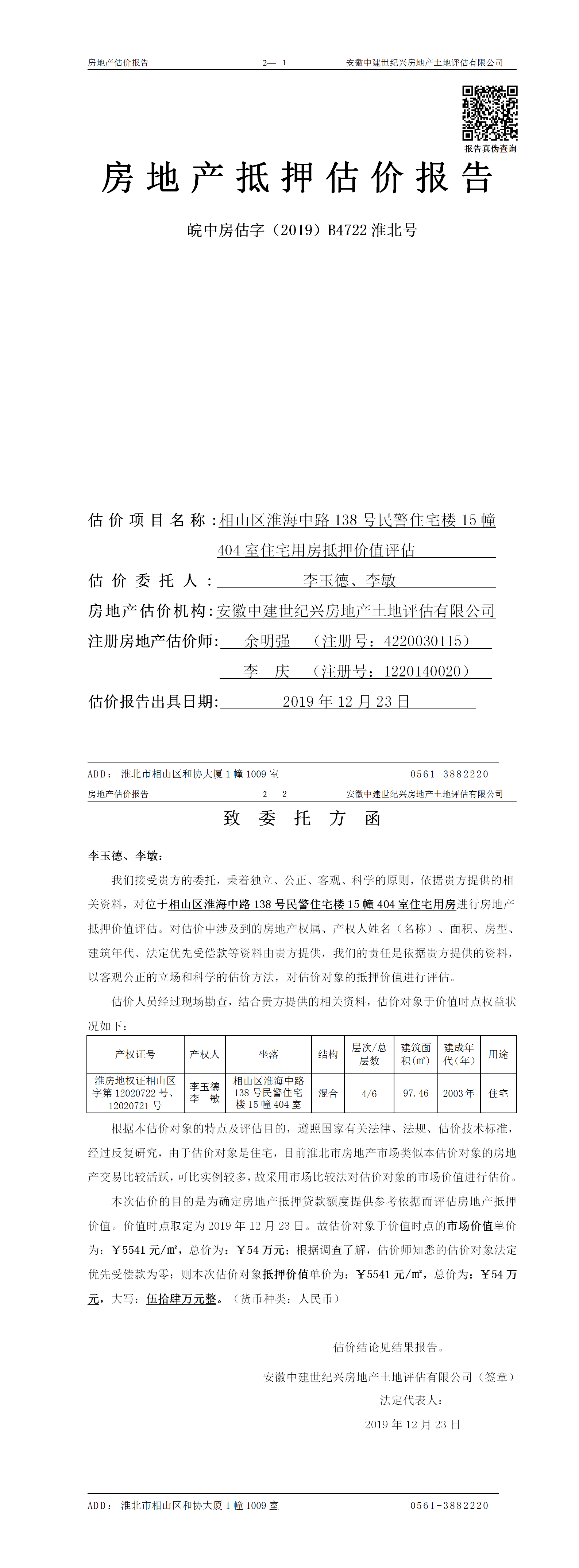 房地产估价报告　　2— 1　　安徽中建世纪兴房地产土地评估有限公司

报告真伪查询

房地产抵押估价报告

皖中房估字（2019）B4722 淮北号

估价项目名称：相山区淮海中路 138 号民警住宅楼 15 幢 404 室住宅用房抵押价值评估

估价委托人：李玉德、李敏

房地产估价机构：安徽中建世纪兴房地产土地评估有限公司

注册房地产估价师：余明强　（注册号：4220030115）

李　庆　（注册号：1220140020）

估价报告出具日期：2019 年 12 月 23 日

ADD：淮北市相山区和协大厦 1 幢 1009 室　　0561-3882220

房地产估价报告　　2— 2　　安徽中建世纪兴房地产土地评估有限公司

致 委 托 方 函

李玉德、李敏：

我们接受贵方的委托，秉着独立、公正、客观、科学的原则，依据贵方提供的相关资料，对位于相山区淮海中路 138 号民警住宅楼 15 幢 404 室住宅用房进行房地产抵押价值评估。对估价中涉及到的房地产权属、产权人姓名（名称）、面积、房型、建筑年代、法定优先受偿款等资料由贵方提供，我们的责任是依据贵方提供的资料，以客观公正的立场和科学的估价方法，对估价对象的抵押价值进行评估。

估价人员经过现场勘查，结合贵方提供的相关资料，估价对象于价值时点权益状况如下：

| 产权证号 | 产权人 | 坐落 | 结构 | 层次/总层数 | 建筑面积(㎡) | 建成年代（年） | 用途 |
|---|---|---|---|---|---|---|---|
| 淮房地权证相山区字第 12020722 号、12020721 号 | 李玉德 李　敏 | 相山区淮海中路 138 号民警住宅楼 15 幢 404 室 | 混合 | 4/6 | 97.46 | 2003 年 | 住宅 |

根据本估价对象的特点及评估目的，遵照国家有关法律、法规、估价技术标准，经过反复研究，由于估价对象是住宅，目前淮北市房地产市场类似本估价对象的房地产交易比较活跃，可比实例较多，故采用市场比较法对估价对象的市场价值进行估价。

本次估价的目的是为确定房地产抵押贷款额度提供参考依据而评估房地产抵押价值。价值时点取定为 2019 年 12 月 23 日。故估价对象于价值时点的市场价值单价为：￥5541 元/㎡，总价为：￥54 万元；根据调查了解，估价师知悉的估价对象法定优先受偿款为零；则本次估价对象抵押价值单价为：￥5541 元/㎡，总价为：￥54 万元，大写：伍拾肆万元整。（货币种类：人民币）

估价结论见结果报告。

安徽中建世纪兴房地产土地评估有限公司（签章）

法定代表人：

2019 年 12 月 23 日

ADD：淮北市相山区和协大厦 1 幢 1009 室　　0561-3882220